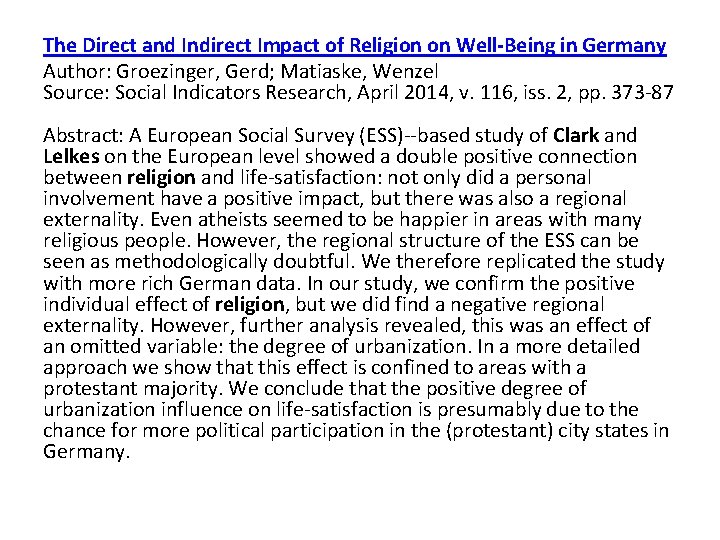 The Direct and Indirect Impact of Religion on Well-Being in Germany
Author: Groezinger, Gerd; Matiaske, Wenzel
Source: Social Indicators Research, April 2014, v. 116, iss. 2, pp. 373-87

Abstract: A European Social Survey (ESS)--based study of Clark and Lelkes on the European level showed a double positive connection between religion and life-satisfaction: not only did a personal involvement have a positive impact, but there was also a regional externality. Even atheists seemed to be happier in areas with many religious people. However, the regional structure of the ESS can be seen as methodologically doubtful. We therefore replicated the study with more rich German data. In our study, we confirm the positive individual effect of religion, but we did find a negative regional externality. However, further analysis revealed, this was an effect of an omitted variable: the degree of urbanization. In a more detailed approach we show that this effect is confined to areas with a protestant majority. We conclude that the positive degree of urbanization influence on life-satisfaction is presumably due to the chance for more political participation in the (protestant) city states in Germany.